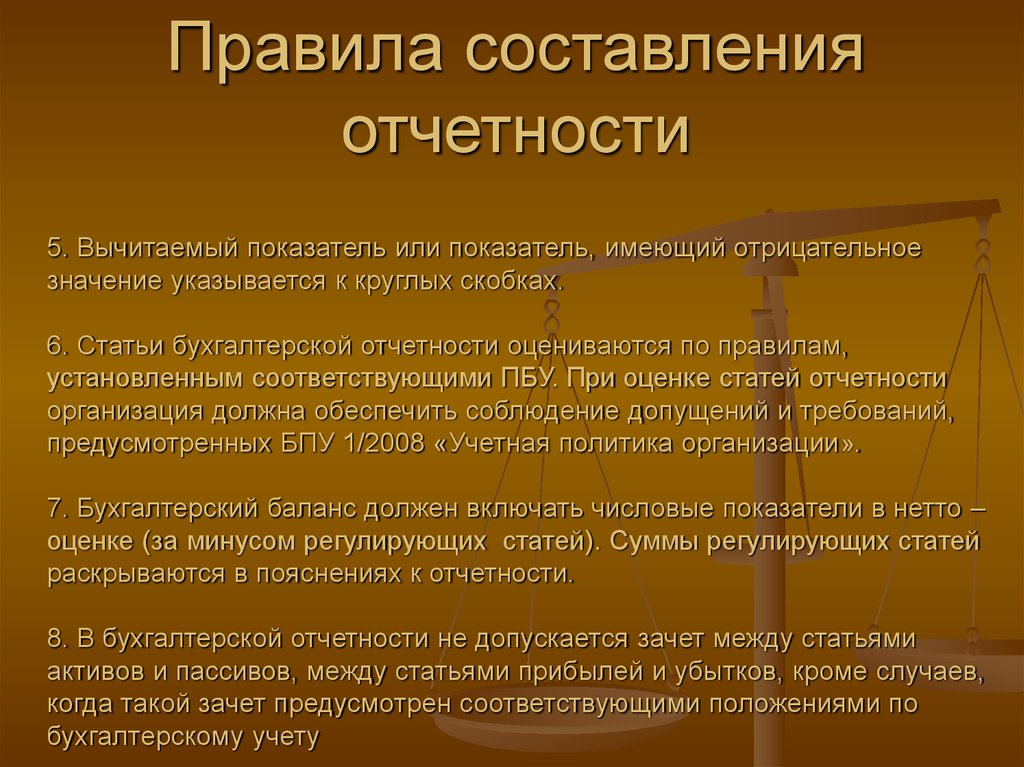 Правила составления отчетности

5. Вычитаемый показатель или показатель, имеющий отрицательное значение указывается к круглых скобках.

6. Статьи бухгалтерской отчетности оцениваются по правилам, установленным соответствующими ПБУ. При оценке статей отчетности организация должна обеспечить соблюдение допущений и требований, предусмотренных БПУ 1/2008 «Учетная политика организации».

7. Бухгалтерский баланс должен включать числовые показатели в нетто – оценке (за минусом регулирующих статей). Суммы регулирующих статей раскрываются в пояснениях к отчетности.

8. В бухгалтерской отчетности не допускается зачет между статьями активов и пассивов, между статьями прибылей и убытков, кроме случаев, когда такой зачет предусмотрен соответствующими положениями по бухгалтерскому учету